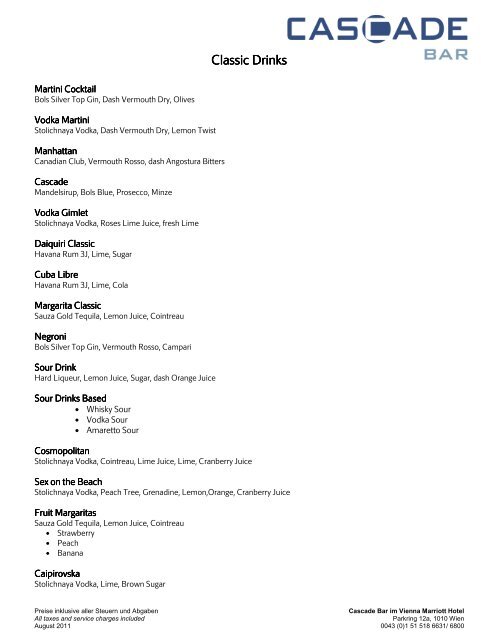 CASCADE
BAR

Classic Drinks

Martini Cocktail
Bols Silver Top Gin, Dash Vermouth Dry, Olives

Vodka Martini
Stolichnaya Vodka, Dash Vermouth Dry, Lemon Twist

Manhattan
Canadian Club, Vermouth Rosso, dash Angostura Bitters

Cascade
Mandelsirup, Bols Blue, Prosecco, Minze

Vodka Gimlet
Stolichnaya Vodka, Roses Lime Juice, fresh Lime

Daiquiri Classic
Havana Rum 3J, Lime, Sugar

Cuba Libre
Havana Rum 3J, Lime, Cola

Margarita Classic
Sauza Gold Tequila, Lemon Juice, Cointreau

Negroni
Bols Silver Top Gin, Vermouth Rosso, Campari

Sour Drink
Hard Liqueur, Lemon Juice, Sugar, dash Orange Juice

Sour Drinks Based
• Whisky Sour
• Vodka Sour
• Amaretto Sour

Cosmopolitan
Stolichnaya Vodka, Cointreau, Lime Juice, Lime, Cranberry Juice

Sex on the Beach
Stolichnaya Vodka, Peach Tree, Grenadine, Lemon,Orange, Cranberry Juice

Fruit Margaritas
Sauza Gold Tequila, Lemon Juice, Cointreau
• Strawberry
• Peach
• Banana

Caipirovska
Stolichnaya Vodka, Lime, Brown Sugar

Preise inklusive aller Steuern und Abgaben
All taxes and service charges included
August 2011

Cascade Bar im Vienna Marriott Hotel
Parkring 12a, 1010 Wien
0043 (0)1 51 518 6631/ 6800